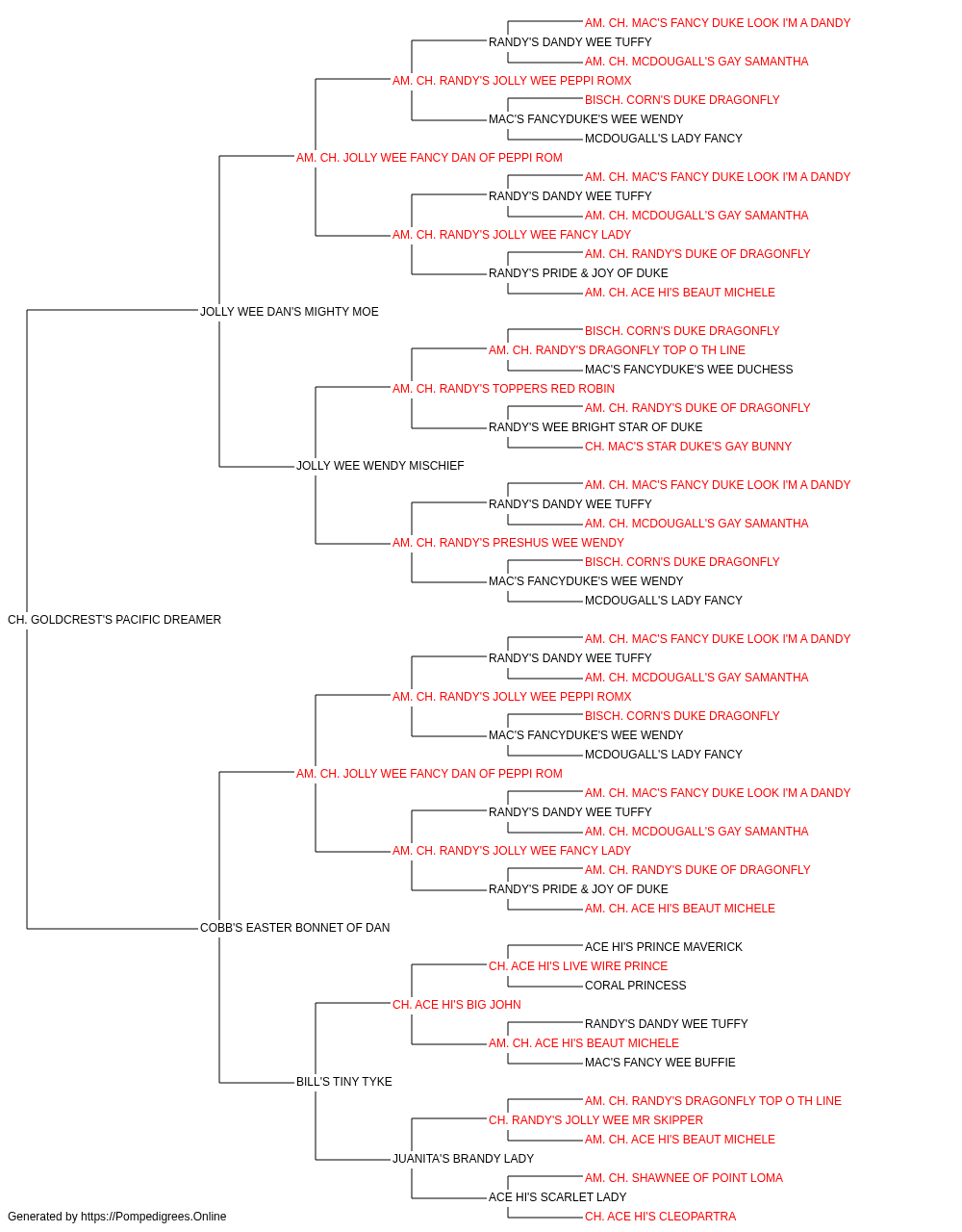 AM. CH. MAC'S FANCY DUKE LOOK I'M A DANDY
RANDY'S DANDY WEE TUFFY
AM. CH. MCDOUGALL'S GAY SAMANTHA
AM. CH. RANDY'S JOLLY WEE PEPPI ROMX
BISCH. CORN'S DUKE DRAGONFLY
MAC'S FANCYDUKE'S WEE WENDY
MCDOUGALL'S LADY FANCY
AM. CH. JOLLY WEE FANCY DAN OF PEPPI ROM
AM. CH. MAC'S FANCY DUKE LOOK I'M A DANDY
RANDY'S DANDY WEE TUFFY
AM. CH. MCDOUGALL'S GAY SAMANTHA
AM. CH. RANDY'S JOLLY WEE FANCY LADY
AM. CH. RANDY'S DUKE OF DRAGONFLY
RANDY'S PRIDE & JOY OF DUKE
AM. CH. ACE HI'S BEAUT MICHELE
JOLLY WEE DAN'S MIGHTY MOE
BISCH. CORN'S DUKE DRAGONFLY
AM. CH. RANDY'S DRAGONFLY TOP O TH LINE
MAC'S FANCYDUKE'S WEE DUCHESS
AM. CH. RANDY'S TOPPERS RED ROBIN
AM. CH. RANDY'S DUKE OF DRAGONFLY
RANDY'S WEE BRIGHT STAR OF DUKE
CH. MAC'S STAR DUKE'S GAY BUNNY
JOLLY WEE WENDY MISCHIEF
AM. CH. MAC'S FANCY DUKE LOOK I'M A DANDY
RANDY'S DANDY WEE TUFFY
AM. CH. MCDOUGALL'S GAY SAMANTHA
AM. CH. RANDY'S PRESHUS WEE WENDY
BISCH. CORN'S DUKE DRAGONFLY
MAC'S FANCYDUKE'S WEE WENDY
MCDOUGALL'S LADY FANCY
CH. GOLDCREST'S PACIFIC DREAMER
AM. CH. MAC'S FANCY DUKE LOOK I'M A DANDY
RANDY'S DANDY WEE TUFFY
AM. CH. MCDOUGALL'S GAY SAMANTHA
AM. CH. RANDY'S JOLLY WEE PEPPI ROMX
BISCH. CORN'S DUKE DRAGONFLY
MAC'S FANCYDUKE'S WEE WENDY
MCDOUGALL'S LADY FANCY
AM. CH. JOLLY WEE FANCY DAN OF PEPPI ROM
AM. CH. MAC'S FANCY DUKE LOOK I'M A DANDY
RANDY'S DANDY WEE TUFFY
AM. CH. MCDOUGALL'S GAY SAMANTHA
AM. CH. RANDY'S JOLLY WEE FANCY LADY
AM. CH. RANDY'S DUKE OF DRAGONFLY
RANDY'S PRIDE & JOY OF DUKE
AM. CH. ACE HI'S BEAUT MICHELE
COBB'S EASTER BONNET OF DAN
ACE HI'S PRINCE MAVERICK
CH. ACE HI'S LIVE WIRE PRINCE
CORAL PRINCESS
CH. ACE HI'S BIG JOHN
RANDY'S DANDY WEE TUFFY
AM. CH. ACE HI'S BEAUT MICHELE
MAC'S FANCY WEE BUFFIE
BILL'S TINY TYKE
AM. CH. RANDY'S DRAGONFLY TOP O TH LINE
CH. RANDY'S JOLLY WEE MR SKIPPER
AM. CH. ACE HI'S BEAUT MICHELE
JUANITA'S BRANDY LADY
AM. CH. SHAWNEE OF POINT LOMA
ACE HI'S SCARLET LADY
CH. ACE HI'S CLEOPARTRA
Generated by https://Pompedigrees.Online